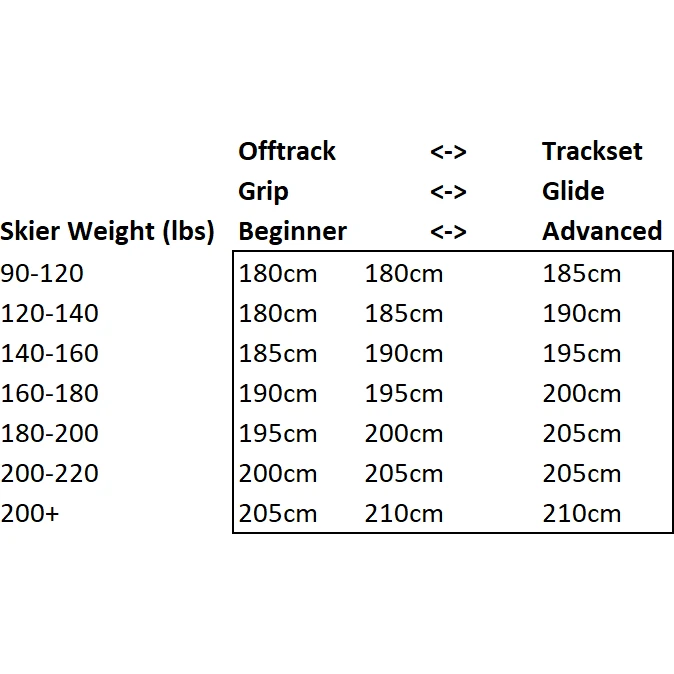 |  | Offtrack | <-> | Trackset |
|---|---|---|---|
|  | Grip | <-> | Glide |
| Skier Weight (lbs) | Beginner | <-> | Advanced |
| 90-120 | 180cm | 180cm | 185cm |
| 120-140 | 180cm | 185cm | 190cm |
| 140-160 | 185cm | 190cm | 195cm |
| 160-180 | 190cm | 195cm | 200cm |
| 180-200 | 195cm | 200cm | 205cm |
| 200-220 | 200cm | 205cm | 205cm |
| 200+ | 205cm | 210cm | 210cm |